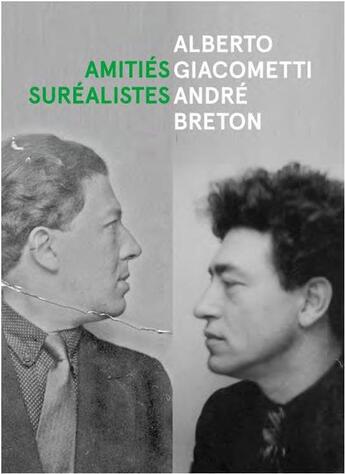 AMITIÉS SURÉALISTES

ALBERTO GIACOMETTI ANDRÉ BRETON